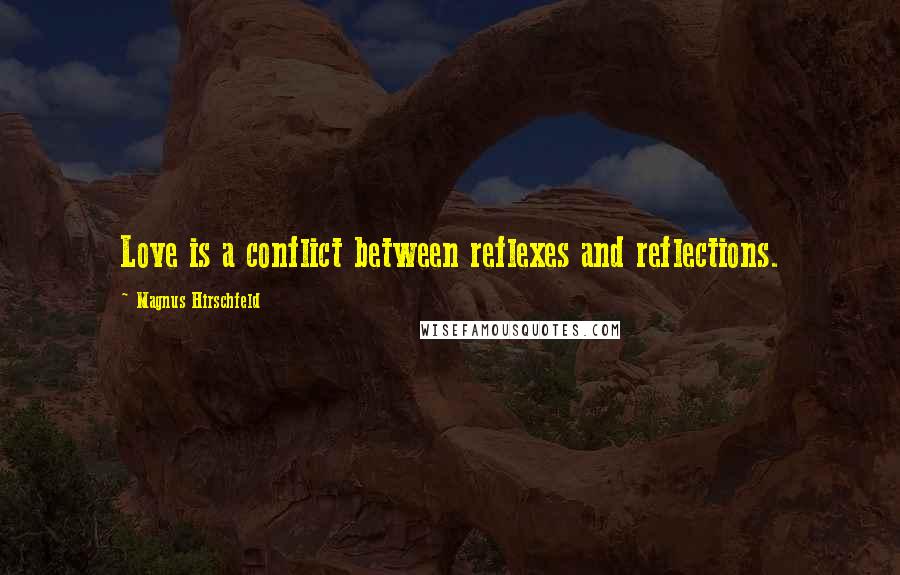 Love is a conflict between reflexes and reflections.

~ Magnus Hirschfeld

WISEFAMOUSQUOTES.COM